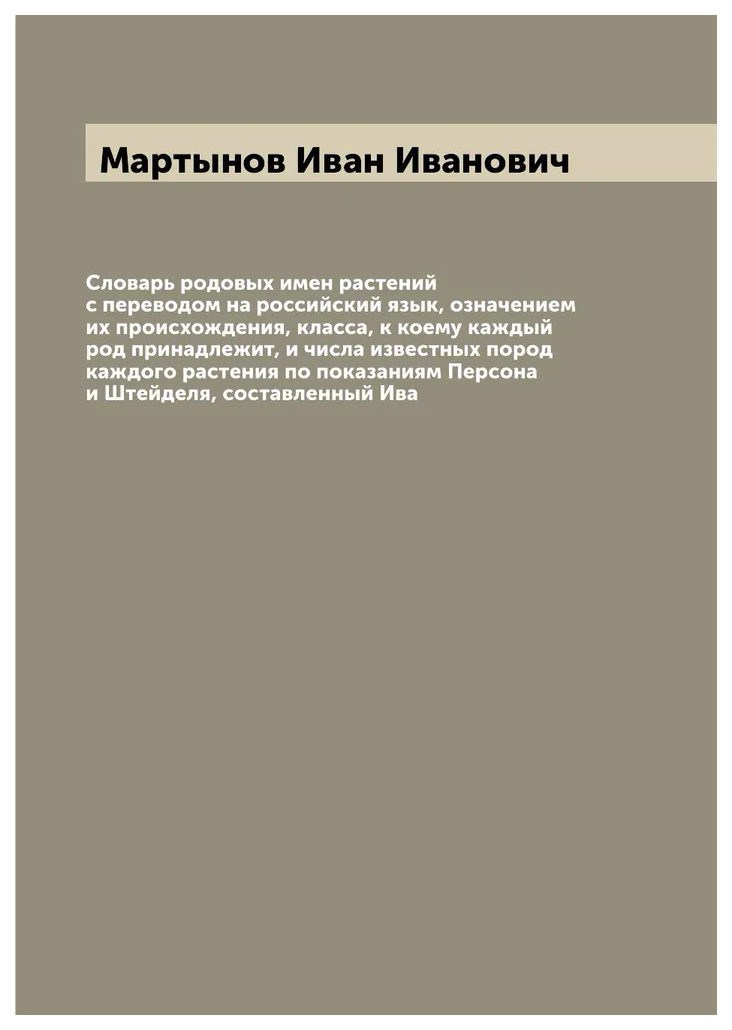 Мартынов Иван Иванович

Словарь родовых имен растений с переводом на российский язык, означением их происхождения, класса, к коему каждый род принадлежит, и числа известных пород каждого растения по показаниям Персона и Штейделя, составленный Ива